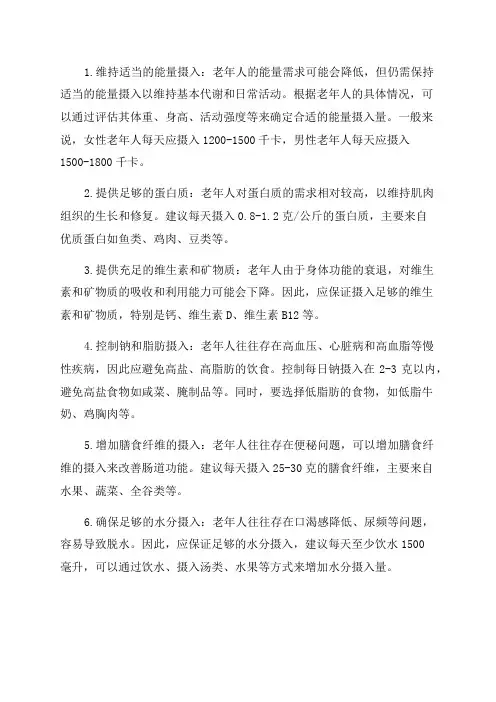 1.维持适当的能量摄入：老年人的能量需求可能会降低，但仍需保持适当的能量摄入以维持基本代谢和日常活动。根据老年人的具体情况，可以通过评估其体重、身高、活动强度等来确定合适的能量摄入量。一般来说，女性老年人每天应摄入 1200-1500 千卡，男性老年人每天应摄入 1500-1800 千卡。

2.提供足够的蛋白质：老年人对蛋白质的需求相对较高，以维持肌肉组织的生长和修复。建议每天摄入 0.8-1.2 克/公斤的蛋白质，主要来自优质蛋白如鱼类、鸡肉、豆类等。

3.提供充足的维生素和矿物质：老年人由于身体功能的衰退，对维生素和矿物质的吸收和利用能力可能会下降。因此，应保证摄入足够的维生素和矿物质，特别是钙、维生素 D、维生素 B12 等。

4.控制钠和脂肪摄入：老年人往往存在高血压、心脏病和高血脂等慢性疾病，因此应避免高盐、高脂肪的饮食。控制每日钠摄入在 2-3 克以内，避免高盐食物如咸菜、腌制品等。同时，要选择低脂肪的食物，如低脂牛奶、鸡胸肉等。

5.增加膳食纤维的摄入：老年人往往存在便秘问题，可以增加膳食纤维的摄入来改善肠道功能。建议每天摄入 25-30 克的膳食纤维，主要来自水果、蔬菜、全谷类等。

6.确保足够的水分摄入：老年人往往存在口渴感降低、尿频等问题，容易导致脱水。因此，应保证足够的水分摄入，建议每天至少饮水 1500 毫升，可以通过饮水、摄入汤类、水果等方式来增加水分摄入量。